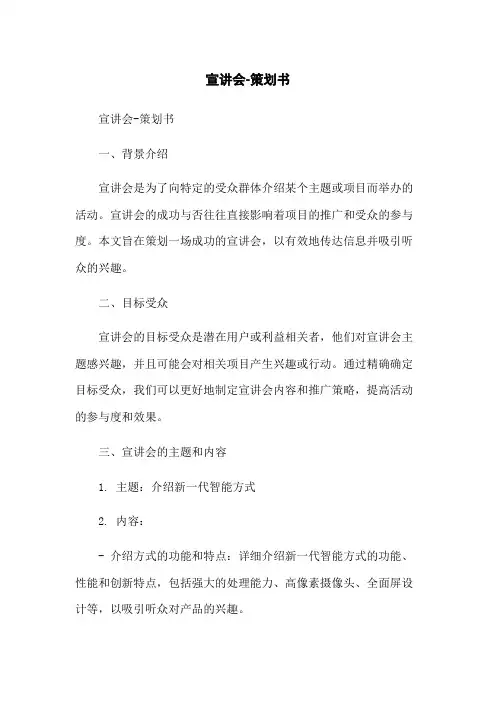 宣讲会-策划书

宣讲会-策划书

一、背景介绍

宣讲会是为了向特定的受众群体介绍某个主题或项目而举办的活动。宣讲会的成功与否往往直接影响着项目的推广和受众的参与度。本文旨在策划一场成功的宣讲会，以有效地传达信息并吸引听众的兴趣。

二、目标受众

宣讲会的目标受众是潜在用户或利益相关者，他们对宣讲会主题感兴趣，并且可能会对相关项目产生兴趣或行动。通过精确确定目标受众，我们可以更好地制定宣讲会内容和推广策略，提高活动的参与度和效果。

三、宣讲会的主题和内容

1. 主题：介绍新一代智能方式

2. 内容：

- 介绍方式的功能和特点：详细介绍新一代智能方式的功能、性能和创新特点，包括强大的处理能力、高像素摄像头、全面屏设计等，以吸引听众对产品的兴趣。